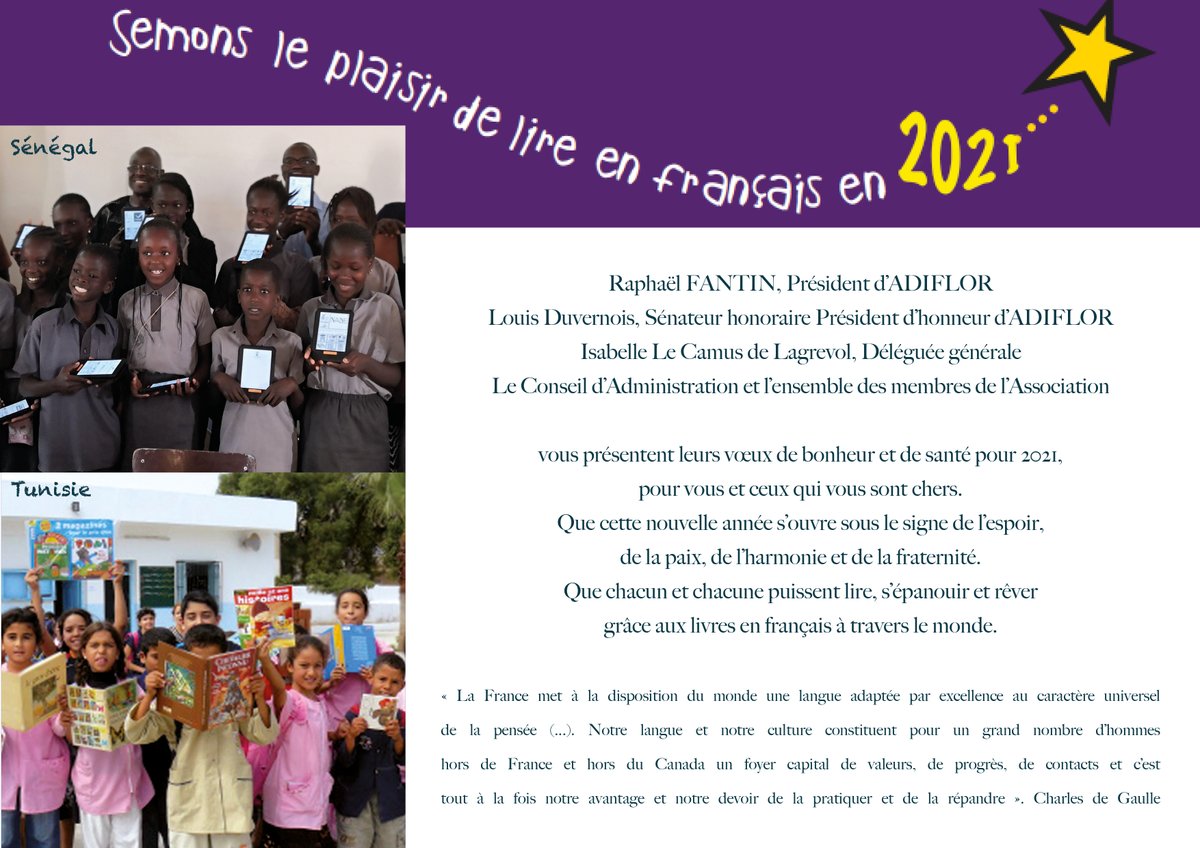 Semons le plaisir de lire en français en 2021...

Sénégal

Tunisie

Raphaël FANTIN, Président d'ADIFLOR
Louis Duvernois, Sénateur honoraire Président d'honneur d'ADIFLOR
Isabelle Le Camus de Lagrevol, Déléguée générale
Le Conseil d'Administration et l'ensemble des membres de l'Association

vous présentent leurs vœux de bonheur et de santé pour 2021,
pour vous et ceux qui vous sont chers.
Que cette nouvelle année s'ouvre sous le signe de l'espoir,
de la paix, de l'harmonie et de la fraternité.
Que chacun et chacune puissent lire, s'épanouir et rêver
grâce aux livres en français à travers le monde.

« La France met à la disposition du monde une langue adaptée par excellence au caractère universel de la pensée (...). Notre langue et notre culture constituent pour un grand nombre d'hommes hors de France et hors du Canada un foyer capital de valeurs, de progrès, de contacts et c'est tout à la fois notre avantage et notre devoir de la pratiquer et de la répandre ». Charles de Gaulle